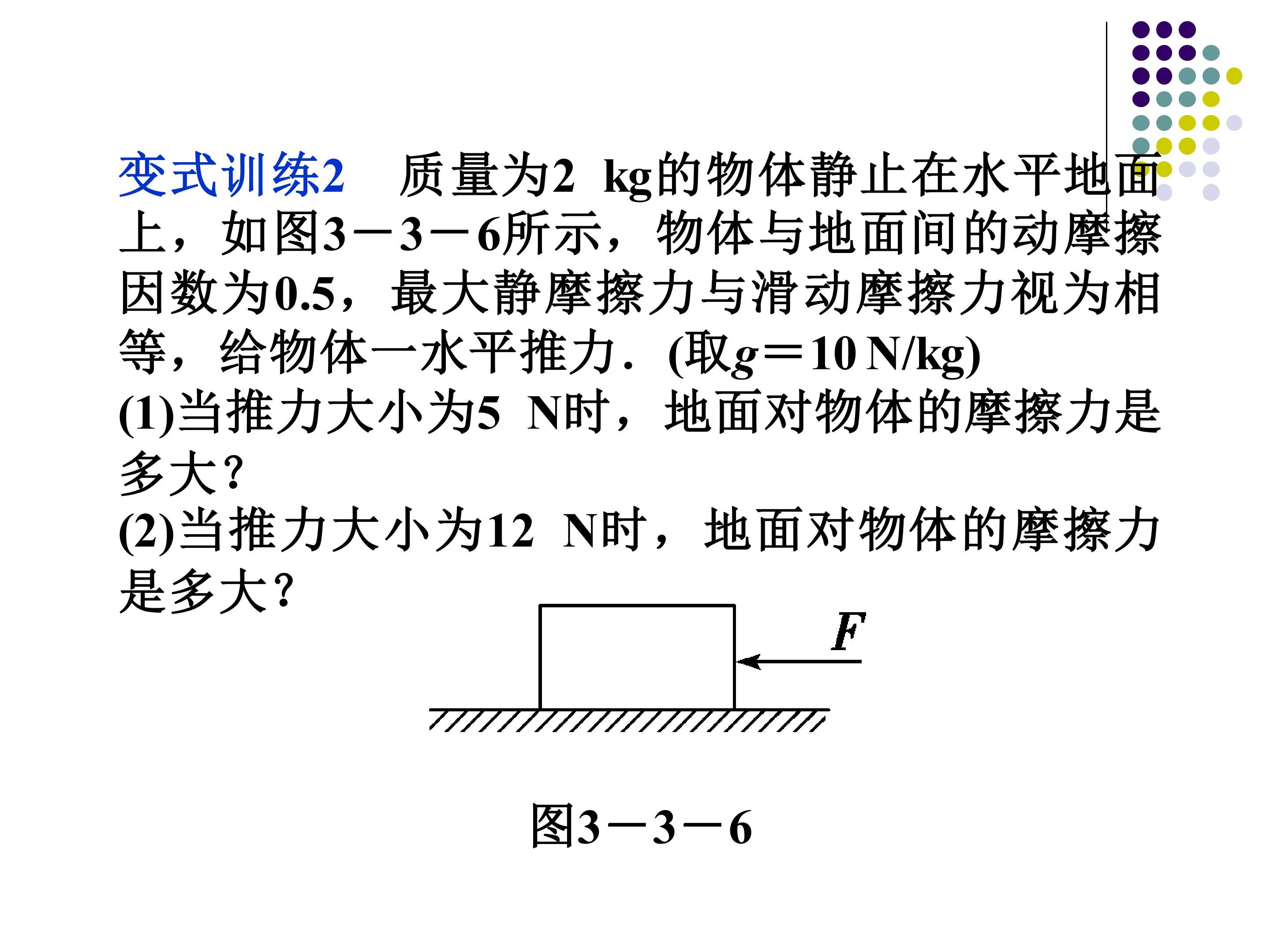 变式训练2　质量为2 kg的物体静止在水平地面上，如图3－3－6所示，物体与地面间的动摩擦因数为0.5，最大静摩擦力与滑动摩擦力视为相等，给物体一水平推力．(取$g$＝10 N/kg)

(1)当推力大小为5 N时，地面对物体的摩擦力是多大?

(2)当推力大小为12 N时，地面对物体的摩擦力是多大?

$F$

图3－3－6